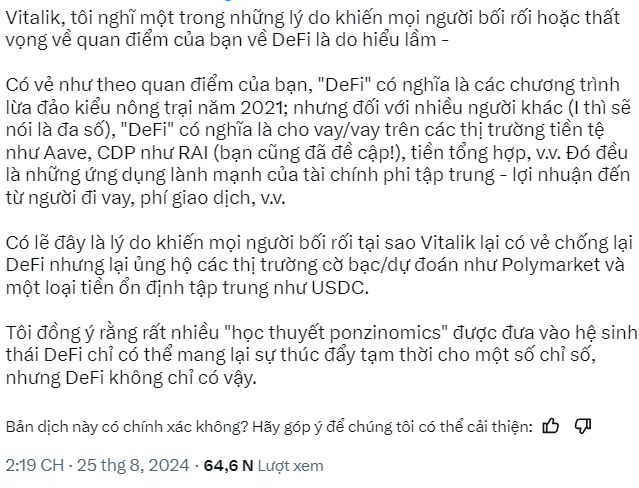 Vitalik, tôi nghĩ một trong những lý do khiến mọi người bối rối hoặc thất vọng về quan điểm của bạn về DeFi là do hiểu lầm -

Có vẻ như theo quan điểm của bạn, "DeFi" có nghĩa là các chương trình lừa đảo kiểu nông trại năm 2021; nhưng đối với nhiều người khác (I thì sẽ nói là đa số), "DeFi" có nghĩa là cho vay/vay trên các thị trường tiền tệ như Aave, CDP như RAI (bạn cũng đã đề cập!), tiền tổng hợp, v.v. Đó đều là những ứng dụng lành mạnh của tài chính phi tập trung - lợi nhuận đến từ người đi vay, phí giao dịch, v.v.

Có lẽ đây là lý do khiến mọi người bối rối tại sao Vitalik lại có vẻ chống lại DeFi nhưng lại ủng hộ các thị trường cờ bạc/dự đoán như Polymarket và một loại tiền ổn định tập trung như USDC.

Tôi đồng ý rằng rất nhiều "học thuyết ponzinomics" được đưa vào hệ sinh thái DeFi chỉ có thể mang lại sự thúc đẩy tạm thời cho một số chỉ số, nhưng DeFi không chỉ có vậy.

Bản dịch này có chính xác không? Hãy góp ý để chúng tôi có thể cải thiện:

2:19 CH · 25 thg 8, 2024 · 64,6 N Lượt xem